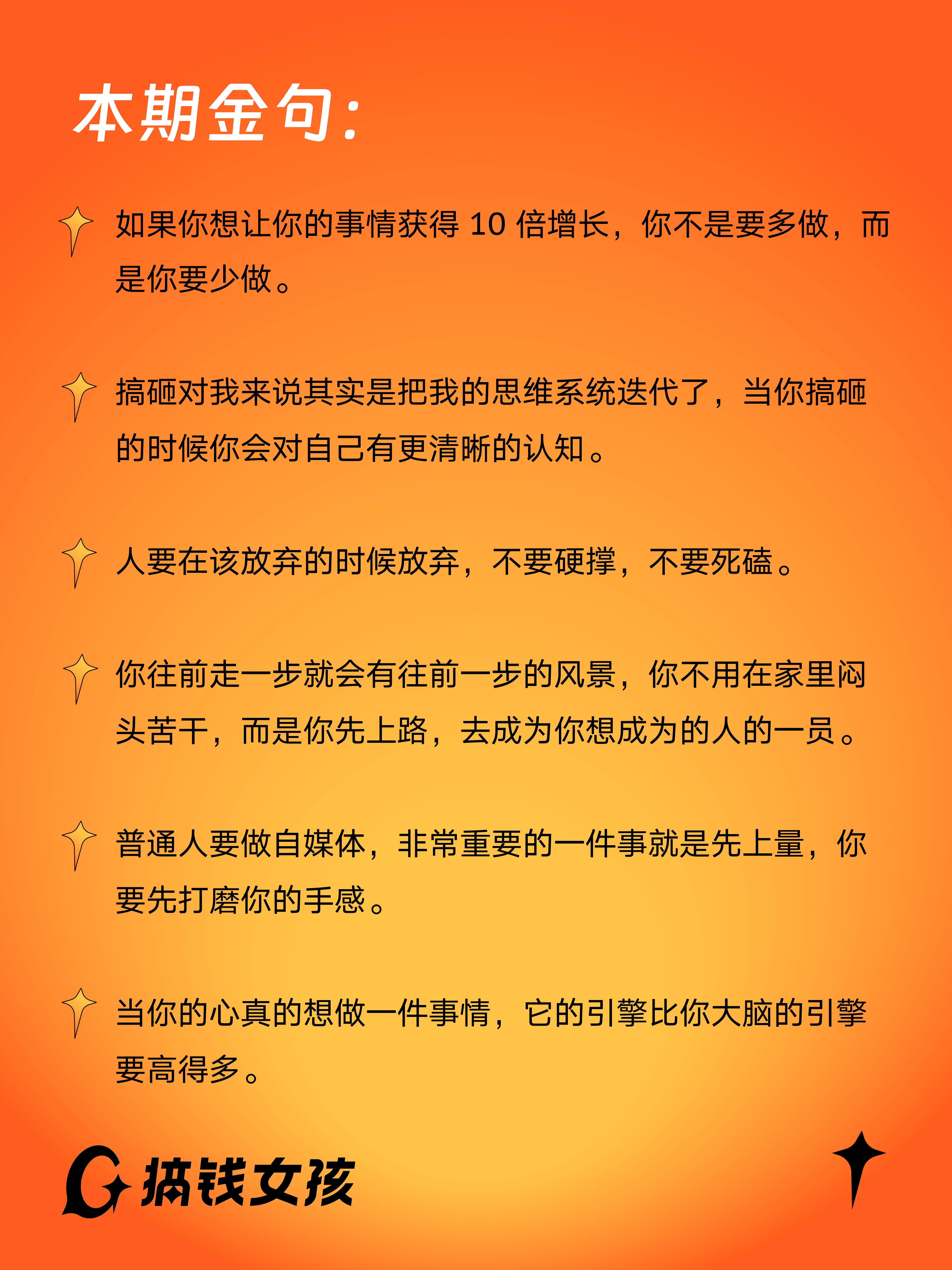 本期金句：

如果你想让你的事情获得 10 倍增长，你不是要多做，而是你要少做。

搞砸对我来说其实是把我的思维系统迭代了，当你搞砸的时候你会对自己有更清晰的认知。

人要在该放弃的时候放弃，不要硬撑，不要死磕。

你往前走一步就会有往前一步的风景，你不用在家里闷头苦干，而是你先上路，去成为你想成为的人的一员。

普通人要做自媒体，非常重要的一件事就是先上量，你要先打磨你的手感。

当你的心真的想做一件事情，它的引擎比你大脑的引擎要高得多。

搞钱女孩